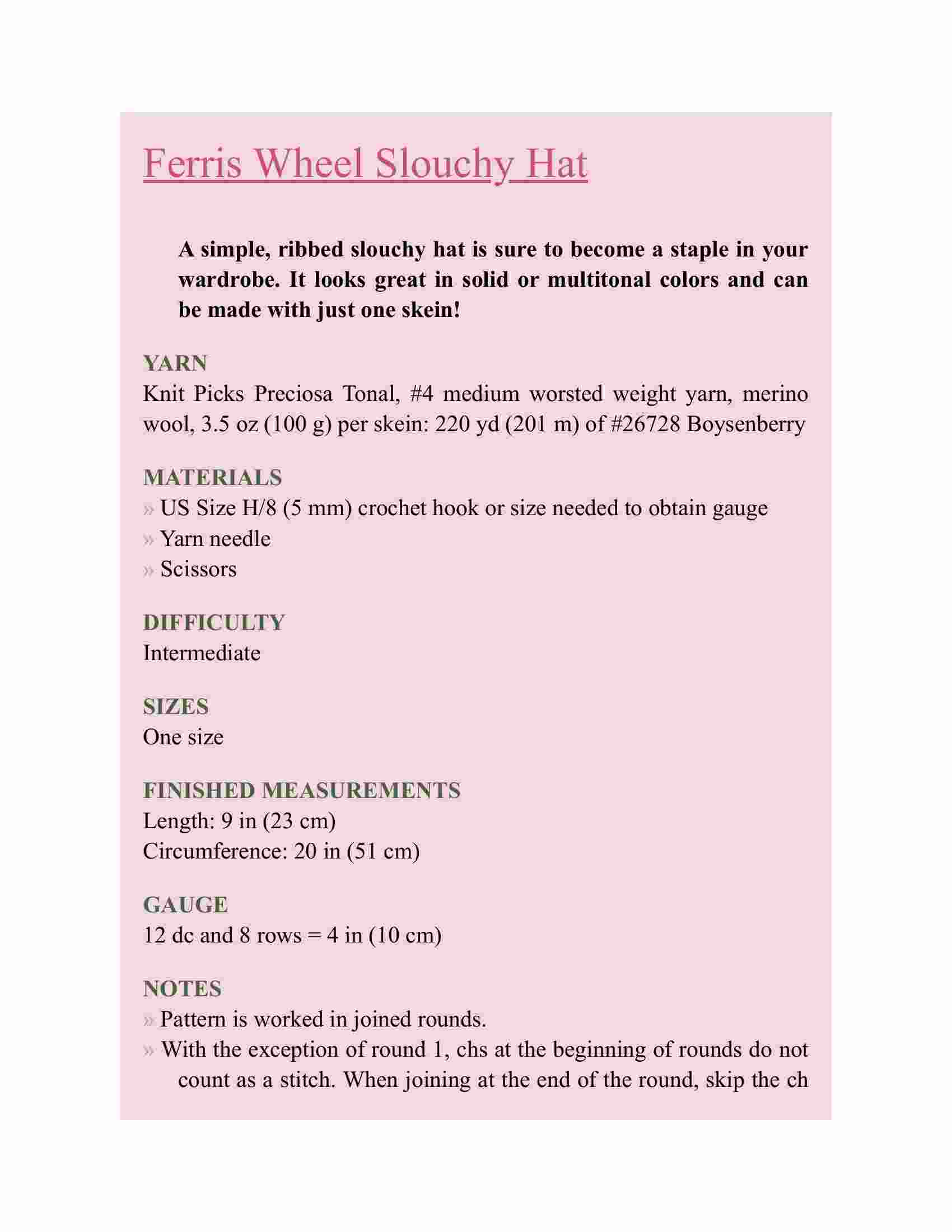 Ferris Wheel Slouchy Hat

A simple, ribbed slouchy hat is sure to become a staple in your wardrobe. It looks great in solid or multitonal colors and can be made with just one skein!

YARN
Knit Picks Preciosa Tonal, #4 medium worsted weight yarn, merino wool, 3.5 oz (100 g) per skein: 220 yd (201 m) of #26728 Boysenberry

MATERIALS
» US Size H/8 (5 mm) crochet hook or size needed to obtain gauge
» Yarn needle
» Scissors

DIFFICULTY
Intermediate

SIZES
One size

FINISHED MEASUREMENTS
Length: 9 in (23 cm)
Circumference: 20 in (51 cm)

GAUGE
12 dc and 8 rows = 4 in (10 cm)

NOTES
» Pattern is worked in joined rounds.
» With the exception of round 1, chs at the beginning of rounds do not count as a stitch. When joining at the end of the round, skip the ch